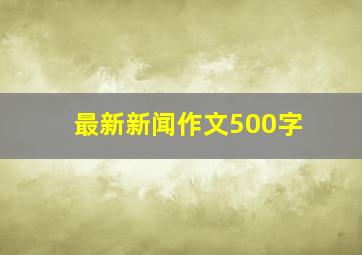 最新新闻作文500字